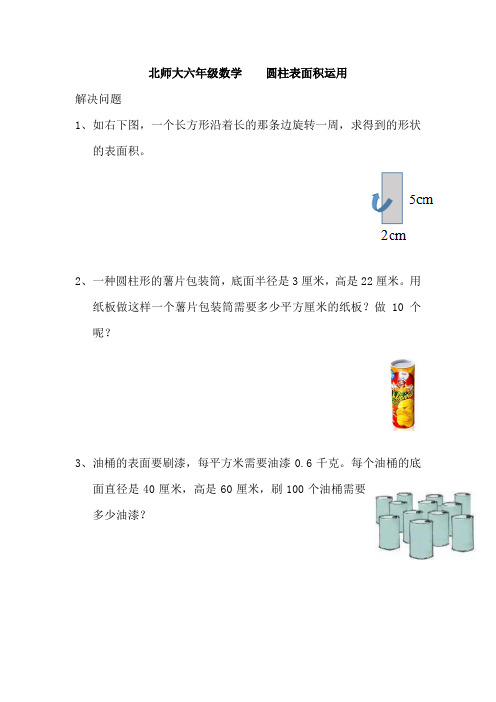 北师大六年级数学　　圆柱表面积运用

解决问题

1、如右下图，一个长方形沿着长的那条边旋转一周，求得到的形状的表面积。

5cm

2cm

2、一种圆柱形的薯片包装筒，底面半径是 3 厘米，高是 22 厘米。用纸板做这样一个薯片包装筒需要多少平方厘米的纸板？做 10 个呢？

3、油桶的表面要刷漆，每平方米需要油漆 0.6 千克。每个油桶的底面直径是 40 厘米，高是 60 厘米，刷 100 个油桶需要多少油漆？